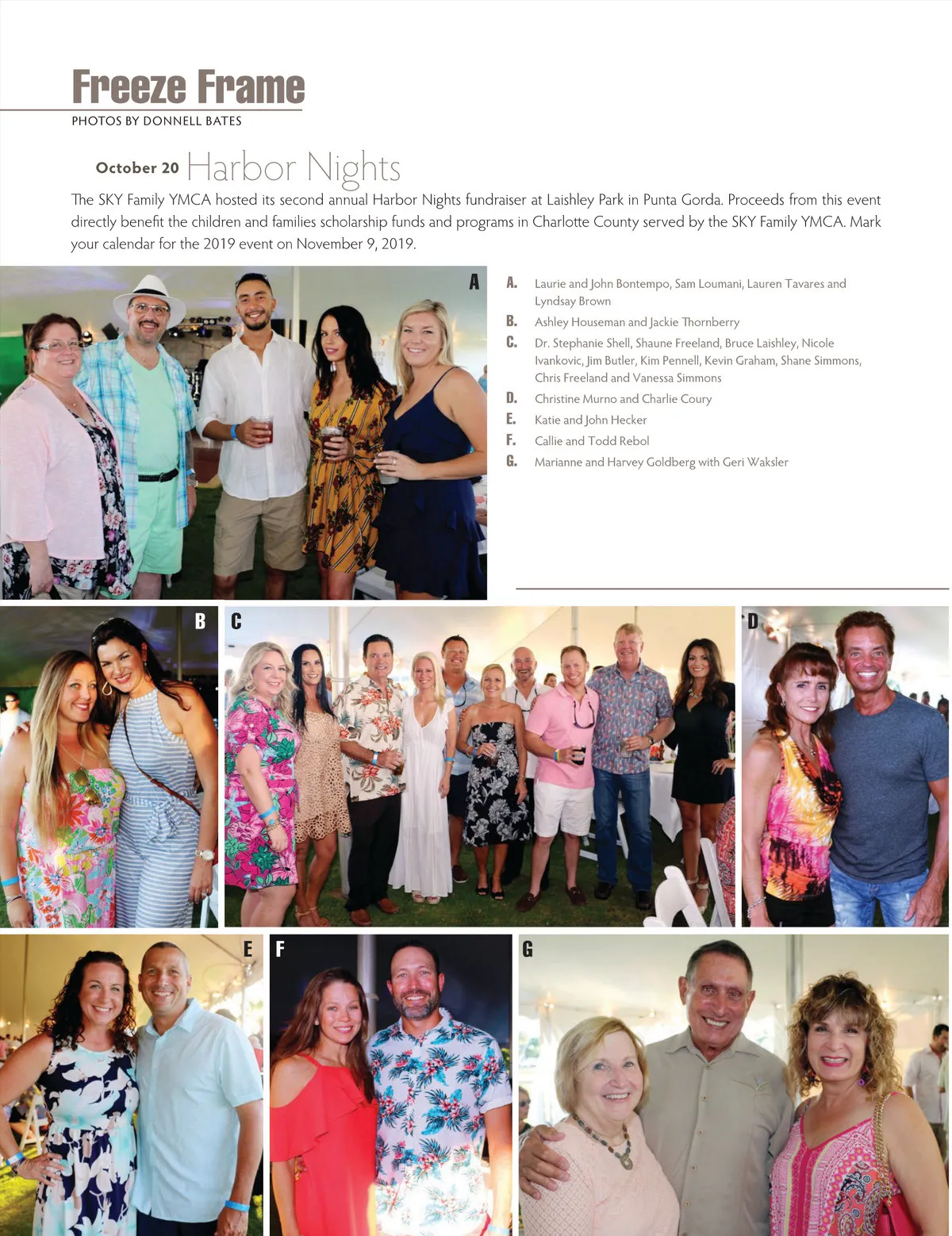 Freeze Frame
PHOTOS BY DONNELL BATES

October 20 Harbor Nights

The SKY Family YMCA hosted its second annual Harbor Nights fundraiser at Laishley Park in Punta Gorda. Proceeds from this event directly benefit the children and families scholarship funds and programs in Charlotte County served by the SKY Family YMCA. Mark your calendar for the 2019 event on November 9, 2019.

A

A. Laurie and John Bontempo, Sam Loumani, Lauren Tavares and Lyndsay Brown
B. Ashley Houseman and Jackie Thornberry
C. Dr. Stephanie Shell, Shaune Freeland, Bruce Laishley, Nicole Ivankovic, Jim Butler, Kim Pennell, Kevin Graham, Shane Simmons, Chris Freeland and Vanessa Simmons
D. Christine Murno and Charlie Coury
E. Katie and John Hecker
F. Callie and Todd Rebol
G. Marianne and Harvey Goldberg with Geri Waksler

B

C

D

E

F

G